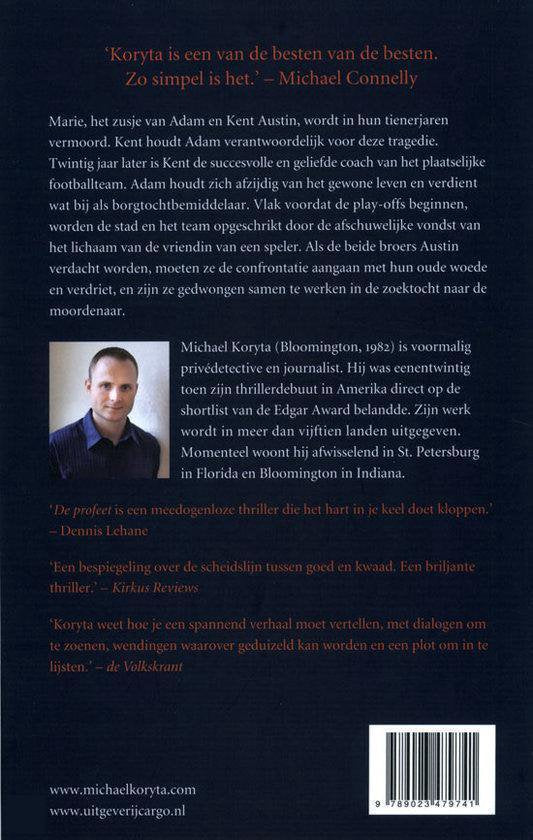 'Koryta is een van de besten van de besten. Zo simpel is het.' – Michael Connelly

Marie, het zusje van Adam en Kent Austin, wordt in hun tienerjaren vermoord. Kent houdt Adam verantwoordelijk voor deze tragedie. Twintig jaar later is Kent de succesvolle en geliefde coach van het plaatselijke footballteam. Adam houdt zich afzijdig van het gewone leven en verdient wat bij als borgtochtbemiddelaar. Vlak voordat de play-offs beginnen, worden de stad en het team opgeschrikt door de afschuwelijke vondst van het lichaam van de vriendin van een speler. Als de beide broers Austin verdacht worden, moeten ze de confrontatie aangaan met hun oude woede en verdriet, en zijn ze gedwongen samen te werken in de zoektocht naar de moordenaar.

Michael Koryta (Bloomington, 1982) is voormalig privédetective en journalist. Hij was eenentwintig toen zijn thrillerdebuut in Amerika direct op de shortlist van de Edgar Award belandde. Zijn werk wordt in meer dan vijftien landen uitgegeven. Momenteel woont hij afwisselend in St. Petersburg in Florida en Bloomington in Indiana.

'De profeet is een meedogenloze thriller die het hart in je keel doet kloppen.' – Dennis Lehane

'Een bespiegeling over de scheidslijn tussen goed en kwaad. Een briljante thriller.' – Kirkus Reviews

'Koryta weet hoe je een spannend verhaal moet vertellen, met dialogen om te zoenen, wendingen waarover geduizeld kan worden en een plot om in te lijsten.' – de Volkskrant

www.michaelkoryta.com
www.uitgeverijcargo.nl

9 789023 479741